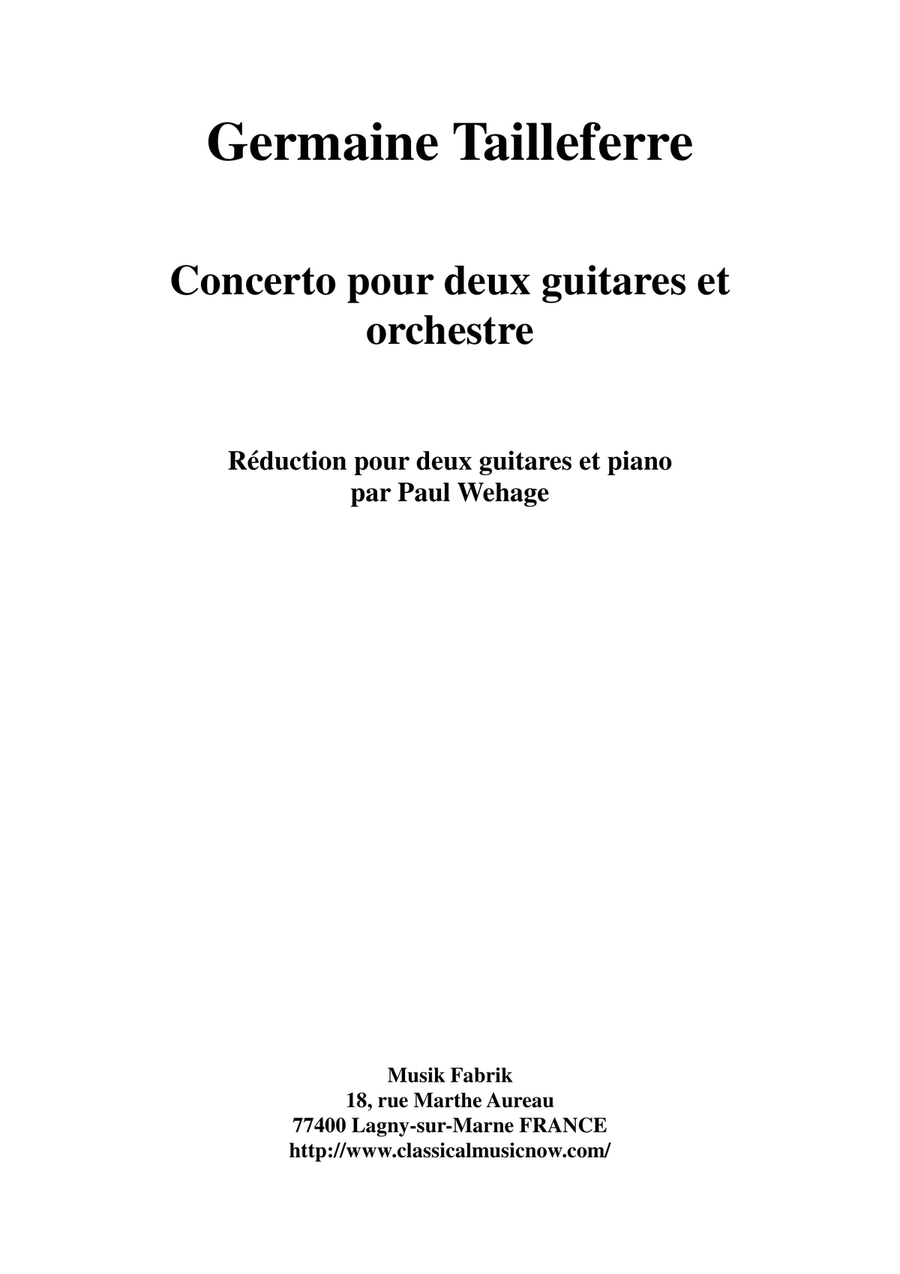 Germaine Tailleferre

Concerto pour deux guitares et orchestre

Réduction pour deux guitares et piano
par Paul Wehage

Musik Fabrik
18, rue Marthe Aureau
77400 Lagny-sur-Marne FRANCE
http://www.classicalmusicnow.com/